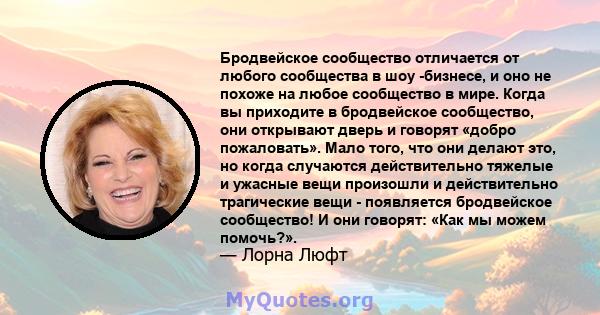 Бродвейское сообщество отличается от любого сообщества в шоу -бизнесе, и оно не похоже на любое сообщество в мире. Когда вы приходите в бродвейское сообщество, они открывают дверь и говорят «добро пожаловать». Мало того, что они делают это, но когда случаются действительно тяжелые и ужасные вещи произошли и действительно трагические вещи - появляется бродвейское сообщество! И они говорят: «Как мы можем помочь?».
— Лорна Люфт

MyQuotes.org